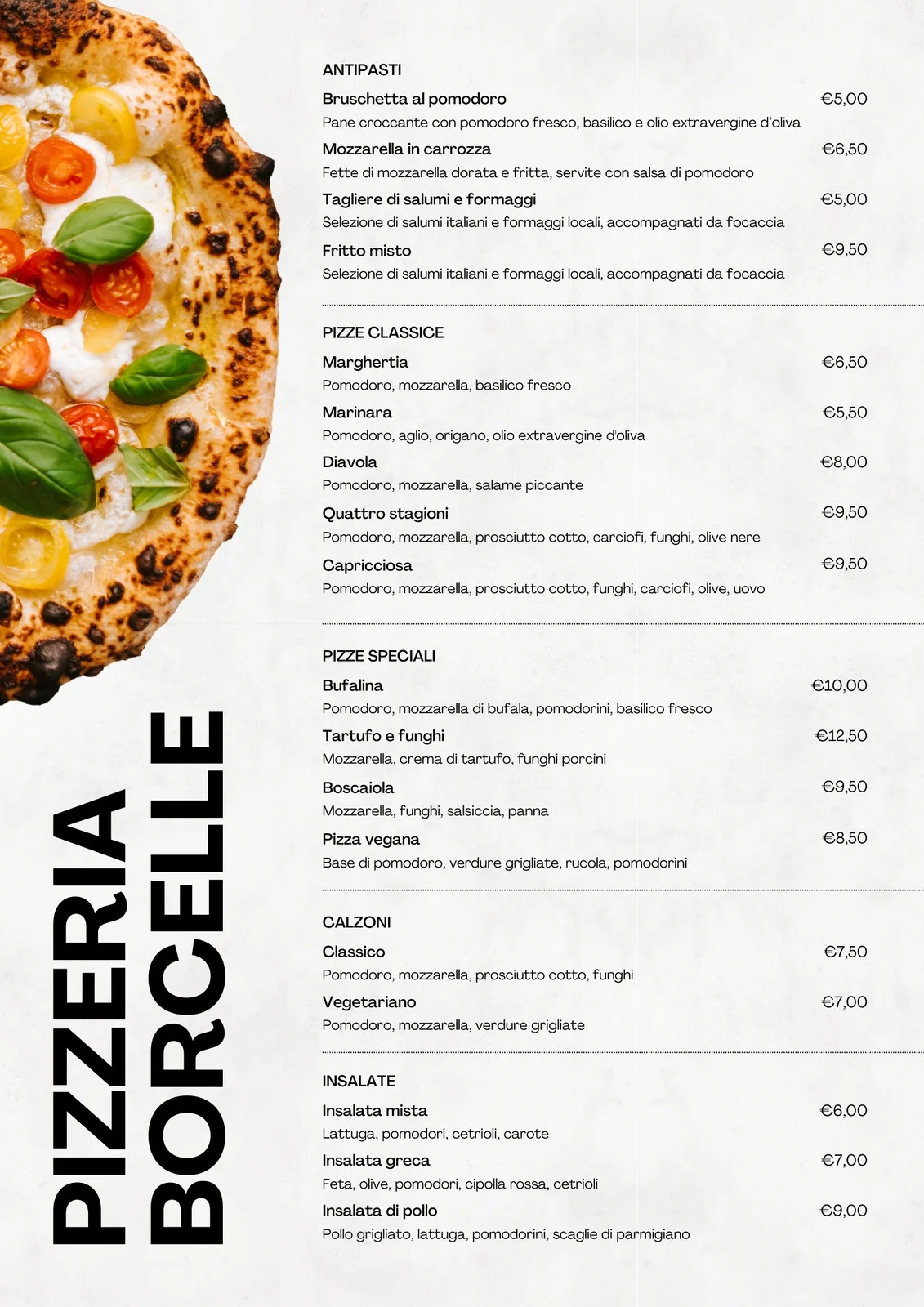 PIZZERIA BORCELLE

ANTIPASTI

Bruschetta al pomodoro €5,00
Pane croccante con pomodoro fresco, basilico e olio extravergine d'oliva

Mozzarella in carrozza €6,50
Fette di mozzarella dorata e fritta, servite con salsa di pomodoro

Tagliere di salumi e formaggi €5,00
Selezione di salumi italiani e formaggi locali, accompagnati da focaccia

Fritto misto €9,50
Selezione di salumi italiani e formaggi locali, accompagnati da focaccia

PIZZE CLASSICE

Marghertia €6,50
Pomodoro, mozzarella, basilico fresco

Marinara €5,50
Pomodoro, aglio, origano, olio extravergine d'oliva

Diavola €8,00
Pomodoro, mozzarella, salame piccante

Quattro stagioni €9,50
Pomodoro, mozzarella, prosciutto cotto, carciofi, funghi, olive nere

Capricciosa €9,50
Pomodoro, mozzarella, prosciutto cotto, funghi, carciofi, olive, uovo

PIZZE SPECIALI

Bufalina €10,00
Pomodoro, mozzarella di bufala, pomodorini, basilico fresco

Tartufo e funghi €12,50
Mozzarella, crema di tartufo, funghi porcini

Boscaiola €9,50
Mozzarella, funghi, salsiccia, panna

Pizza vegana €8,50
Base di pomodoro, verdure grigliate, rucola, pomodorini

CALZONI

Classico €7,50
Pomodoro, mozzarella, prosciutto cotto, funghi

Vegetariano €7,00
Pomodoro, mozzarella, verdure grigliate

INSALATE

Insalata mista €6,00
Lattuga, pomodori, cetrioli, carote

Insalata greca €7,00
Feta, olive, pomodori, cipolla rossa, cetrioli

Insalata di pollo €9,00
Pollo grigliato, lattuga, pomodorini, scaglie di parmigiano